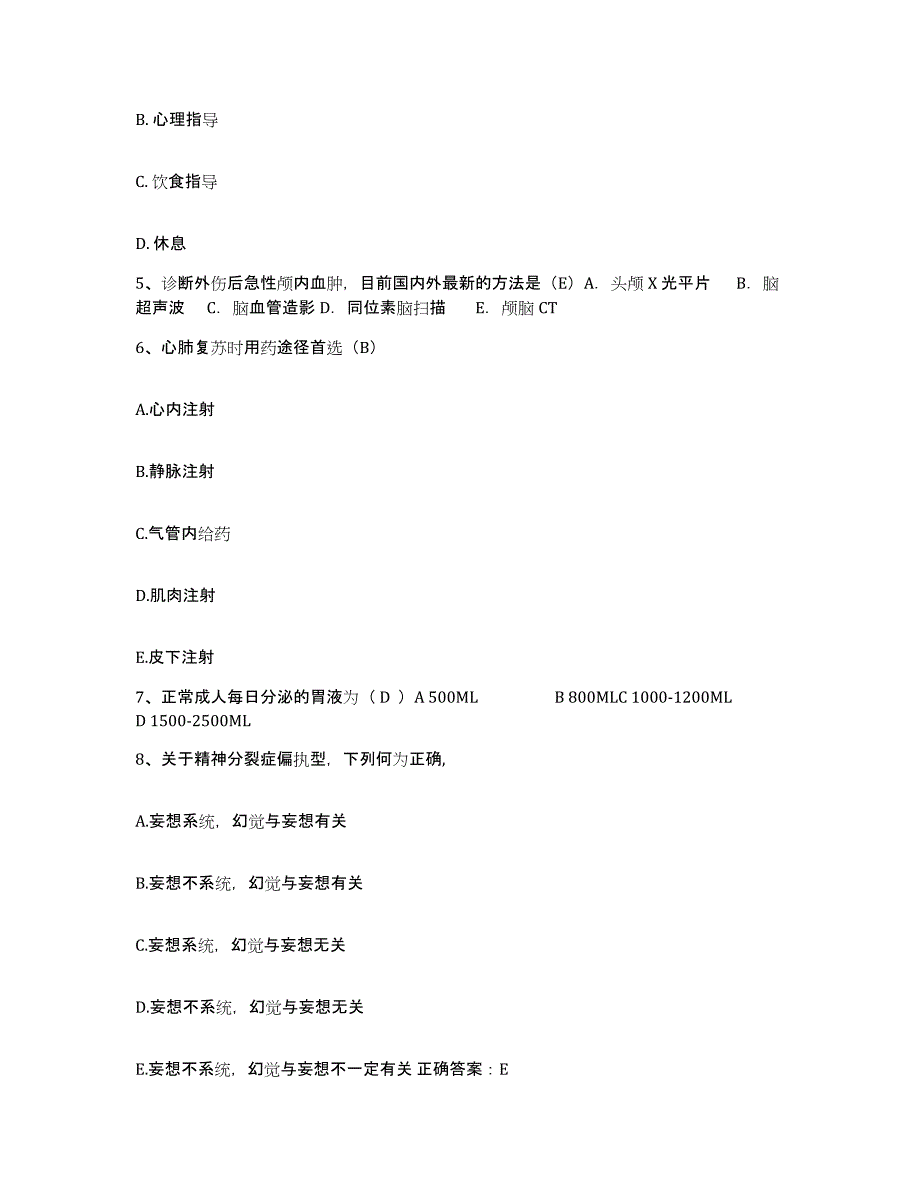 B. 心理指导

C. 饮食指导

D. 休息

5、诊断外伤后急性颅内血肿，目前国内外最新的方法是（E）A. 头颅 X 光平片 B. 脑超声波 C. 脑血管造影 D. 同位素脑扫描 E. 颅脑 CT

6、心肺复苏时用药途径首选（B）

A.心内注射

B.静脉注射

C.气管内给药

D.肌肉注射

E.皮下注射

7、正常成人每日分泌的胃液为（ D ）A 500ML B 800MLC 1000-1200ML D 1500-2500ML

8、关于精神分裂症偏执型，下列何为正确，

A.妄想系统，幻觉与妄想有关

B.妄想不系统，幻觉与妄想有关

C.妄想系统，幻觉与妄想无关

D.妄想不系统，幻觉与妄想无关

E.妄想不系统，幻觉与妄想不一定有关 正确答案：E